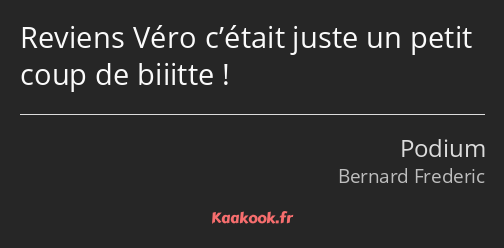 Reviens Véro c’était juste un petit coup de biiitte !

Podium
Bernard Frederic

Kaakook.fr